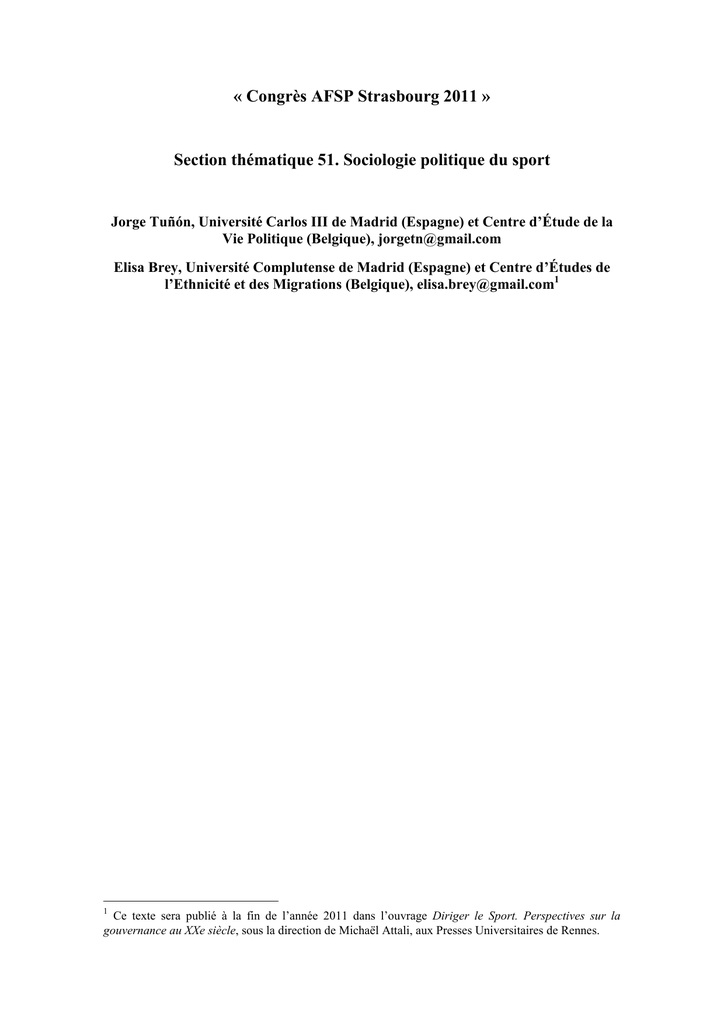 « Congrès AFSP Strasbourg 2011 »

Section thématique 51. Sociologie politique du sport

Jorge Tuñón, Université Carlos III de Madrid (Espagne) et Centre d'Étude de la Vie Politique (Belgique), jorgetn@gmail.com

Elisa Brey, Université Complutense de Madrid (Espagne) et Centre d'Études de l'Ethnicité et des Migrations (Belgique), elisa.brey@gmail.com$^{1}$

$^{1}$ Ce texte sera publié à la fin de l'année 2011 dans l'ouvrage Diriger le Sport. Perspectives sur la gouvernance au XXe siècle, sous la direction de Michaël Attali, aux Presses Universitaires de Rennes.